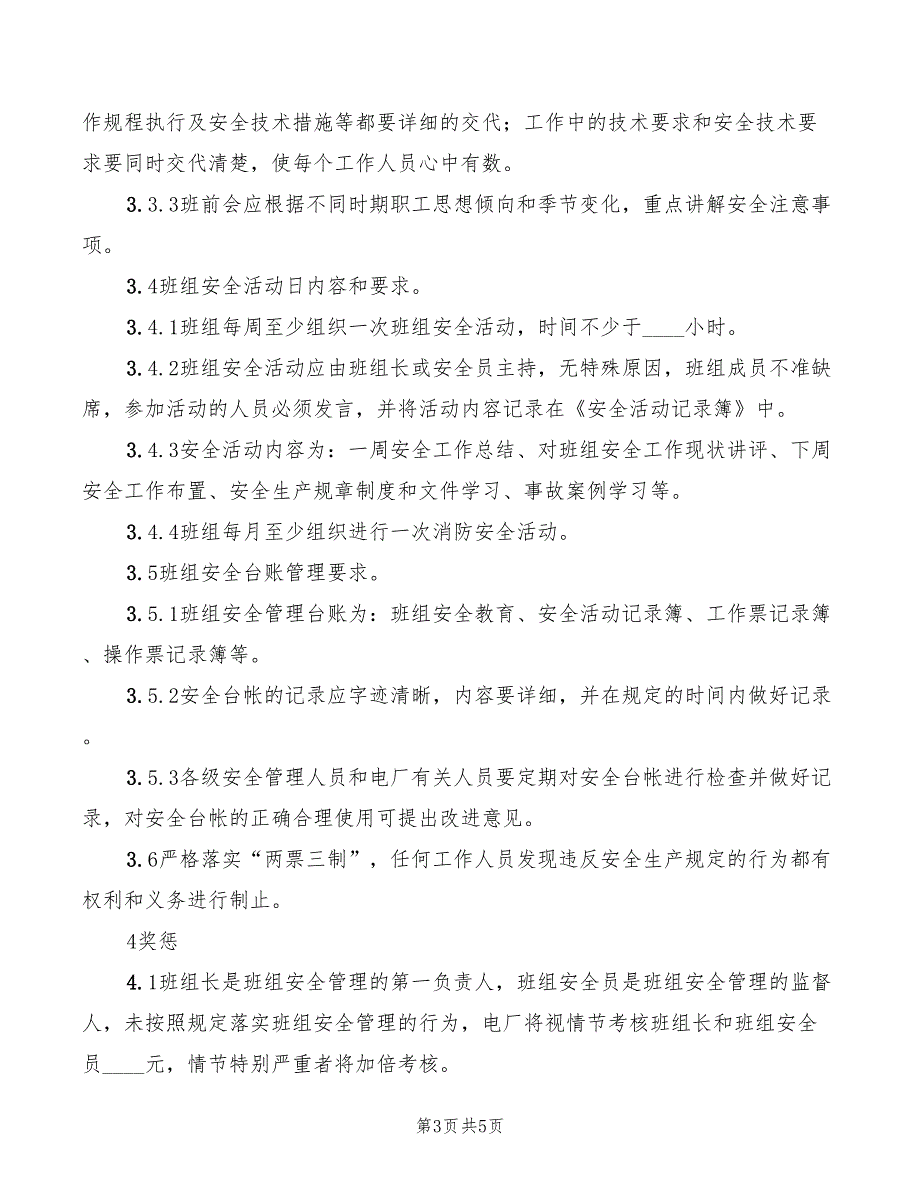 作规程执行及安全技术措施等都要详细的交代；工作中的技术要求和安全技术要求要同时交代清楚，使每个工作人员心中有数。

3.3.3班前会应根据不同时期职工思想倾向和季节变化，重点讲解安全注意事项。

3.4班组安全活动日内容和要求。

3.4.1班组每周至少组织一次班组安全活动，时间不少于____小时。

3.4.2班组安全活动应由班组长或安全员主持，无特殊原因，班组成员不准缺席，参加活动的人员必须发言，并将活动内容记录在《安全活动记录簿》中。

3.4.3安全活动内容为：一周安全工作总结、对班组安全工作现状讲评、下周安全工作布置、安全生产规章制度和文件学习、事故案例学习等。

3.4.4班组每月至少组织进行一次消防安全活动。

3.5班组安全台账管理要求。

3.5.1班组安全管理台账为：班组安全教育、安全活动记录簿、工作票记录簿、操作票记录簿等。

3.5.2安全台帐的记录应字迹清晰，内容要详细，并在规定的时间内做好记录。

3.5.3各级安全管理人员和电厂有关人员要定期对安全台帐进行检查并做好记录，对安全台帐的正确合理使用可提出改进意见。

3.6严格落实“两票三制”，任何工作人员发现违反安全生产规定的行为都有权利和义务进行制止。

4奖惩

4.1班组长是班组安全管理的第一负责人，班组安全员是班组安全管理的监督人，未按照规定落实班组安全管理的行为，电厂将视情节考核班组长和班组安全员____元，情节特别严重者将加倍考核。

第3页 共5页